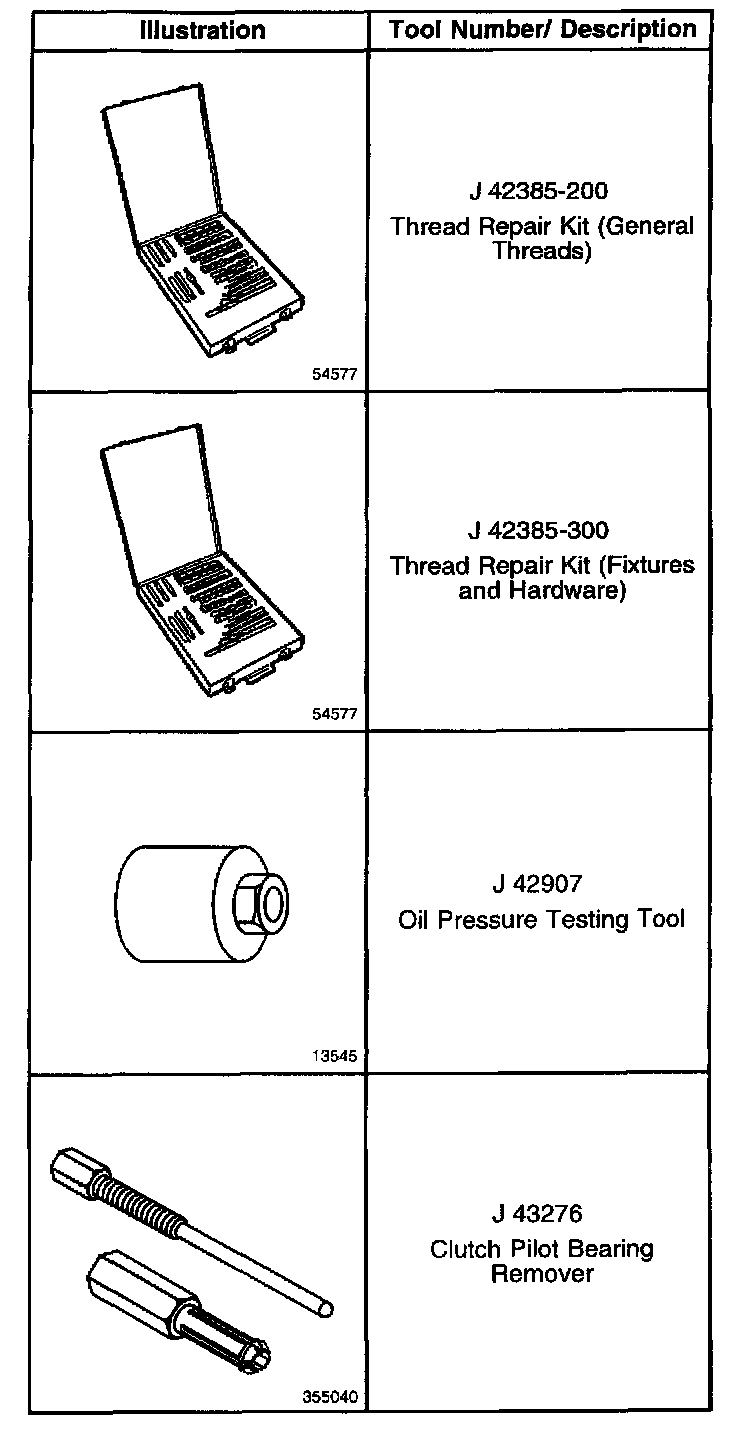 | Illustration | Tool Number/ Description |
|---|---|
| 54577 | J 42385-200 Thread Repair Kit (General Threads) |
| 54577 | J 42385-300 Thread Repair Kit (Fixtures and Hardware) |
| 13545 | J 42907 Oil Pressure Testing Tool |
| 355040 | J 43276 Clutch Pilot Bearing Remover |